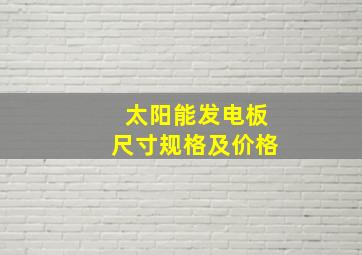 太阳能发电板
尺寸规格及价格